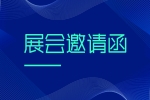 展会邀请函